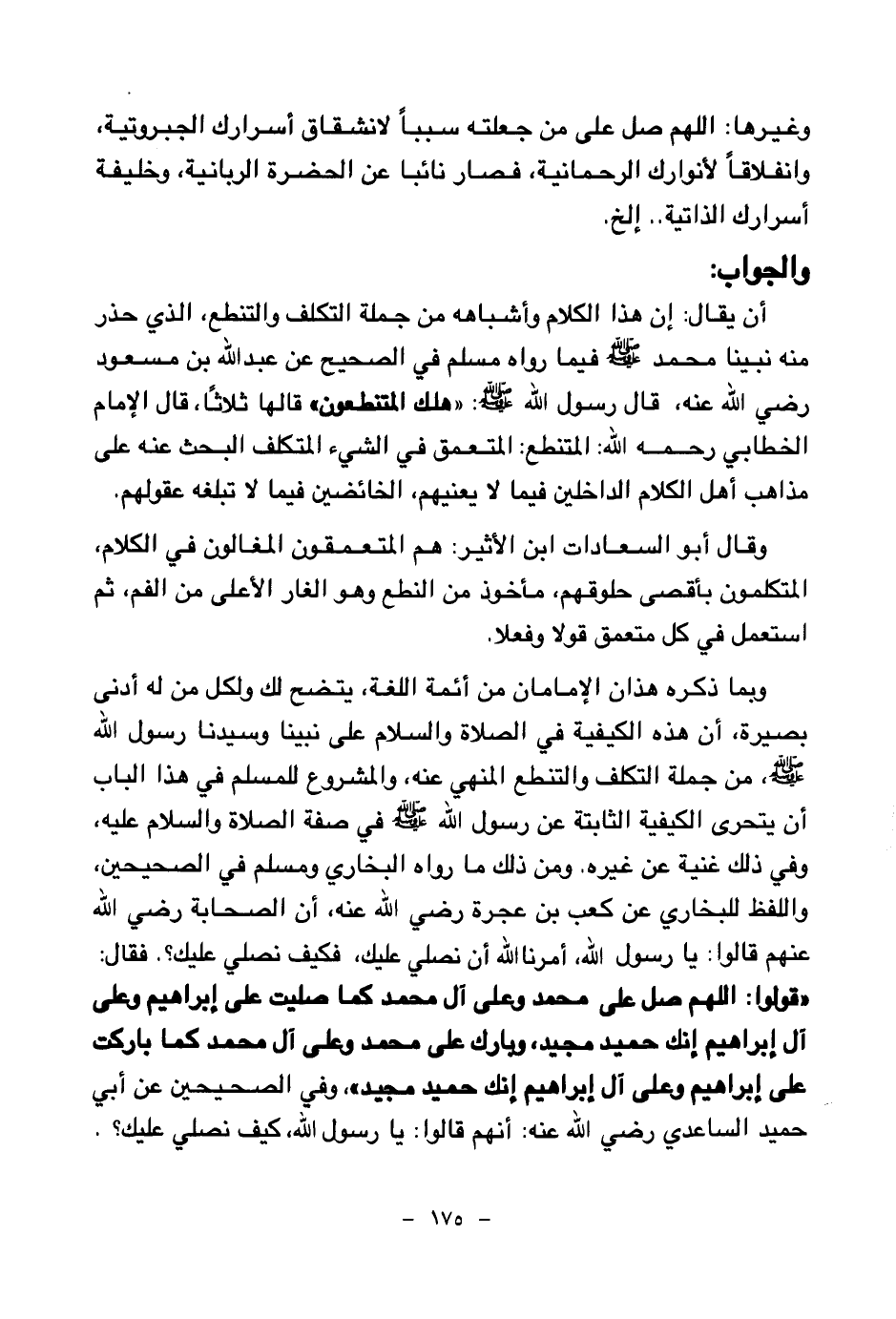 وغيرها: اللهم صل على من جعلته سبباً لانشقاق أسرارك الجبروتية، وانفلاقاً لأنوارك الرحمانية، فصار نائبا عن الحضرة الربانية، وخليفة أسرارك الذاتية.. إلخ.

والجواب:

أن يقال: إن هذا الكلام وأشباهه من جملة التكلف والتنطع، الذي حذر منه نبينا محمد ﷺ فيما رواه مسلم في الصحيح عن عبدالله بن مسعود رضي الله عنه، قال رسول الله ﷺ: «هلك المتنطعون» قالها ثلاثًا، قال الإمام الخطابي رحمه الله: المتنطع: المتعمق في الشيء المتكلف البحث عنه على مذاهب أهل الكلام الداخلين فيما لا يعنيهم، الخائضين فيما لا تبلغه عقولهم.

وقال أبو السعادات ابن الأثير: هم المتعمقون المغالون في الكلام، المتكلمون بأقصى حلوقهم، مأخوذ من النطع وهو الغار الأعلى من الفم، ثم استعمل في كل متعمق قولا وفعلا.

وبما ذكره هذان الإمامان من أئمة اللغة، يتضح لك ولكل من له أدنى بصيرة، أن هذه الكيفية في الصلاة والسلام على نبينا وسيدنا رسول الله ﷺ، من جملة التكلف والتنطع المنهي عنه، والمشروع للمسلم في هذا الباب أن يتحرى الكيفية الثابتة عن رسول الله ﷺ في صفة الصلاة والسلام عليه، وفي ذلك غنية عن غيره. ومن ذلك ما رواه البخاري ومسلم في الصحيحين، واللفظ للبخاري عن كعب بن عجرة رضي الله عنه، أن الصحابة رضي الله عنهم قالوا: يا رسول الله، أمرنا الله أن نصلي عليك، فكيف نصلي عليك؟. فقال: «قولوا: اللهم صل على محمد وعلى آل محمد كما صليت على إبراهيم وعلى آل إبراهيم إنك حميد مجيد، وبارك على محمد وعلى آل محمد كما باركت على إبراهيم وعلى آل إبراهيم إنك حميد مجيد»، وفي الصحيحين عن أبي حميد الساعدي رضي الله عنه: أنهم قالوا: يا رسول الله، كيف نصلي عليك؟ .

- ١٧٥ -